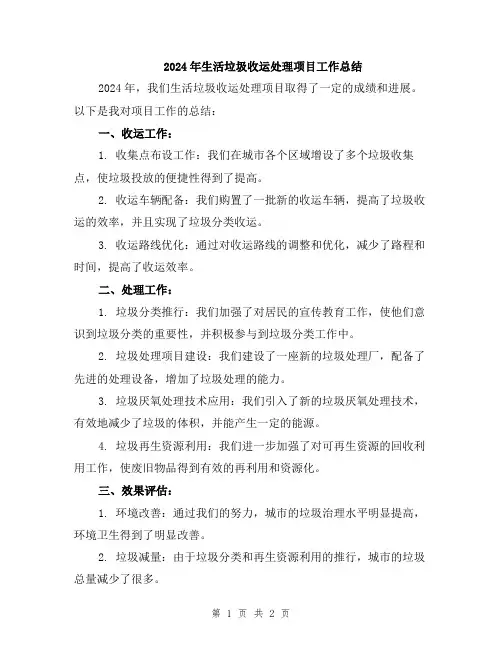 2024年生活垃圾收运处理项目工作总结

2024年，我们生活垃圾收运处理项目取得了一定的成绩和进展。以下是我对项目工作的总结：

一、收运工作：

1. 收集点布设工作：我们在城市各个区域增设了多个垃圾收集点，使垃圾投放的便捷性得到了提高。

2. 收运车辆配备：我们购置了一批新的收运车辆，提高了垃圾收运的效率，并且实现了垃圾分类收运。

3. 收运路线优化：通过对收运路线的调整和优化，减少了路程和时间，提高了收运效率。

二、处理工作：

1. 垃圾分类推行：我们加强了对居民的宣传教育工作，使他们意识到垃圾分类的重要性，并积极参与到垃圾分类工作中。

2. 垃圾处理项目建设：我们建设了一座新的垃圾处理厂，配备了先进的处理设备，增加了垃圾处理的能力。

3. 垃圾厌氧处理技术应用：我们引入了新的垃圾厌氧处理技术，有效地减少了垃圾的体积，并能产生一定的能源。

4. 垃圾再生资源利用：我们进一步加强了对可再生资源的回收利用工作，使废旧物品得到有效的再利用和资源化。

三、效果评估：

1. 环境改善：通过我们的努力，城市的垃圾治理水平明显提高，环境卫生得到了明显改善。

2. 垃圾减量：由于垃圾分类和再生资源利用的推行，城市的垃圾总量减少了很多。

第 1 页 共 2 页